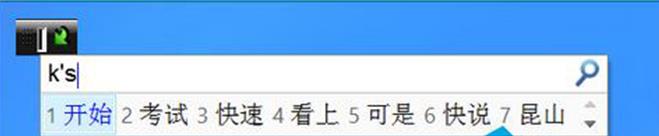 k's

1 开始 2 考试 3 快速 4 看上 5 可是 6 快说 7 昆山